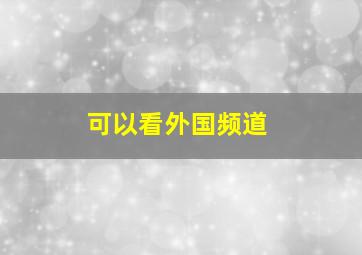 可以看外国频道